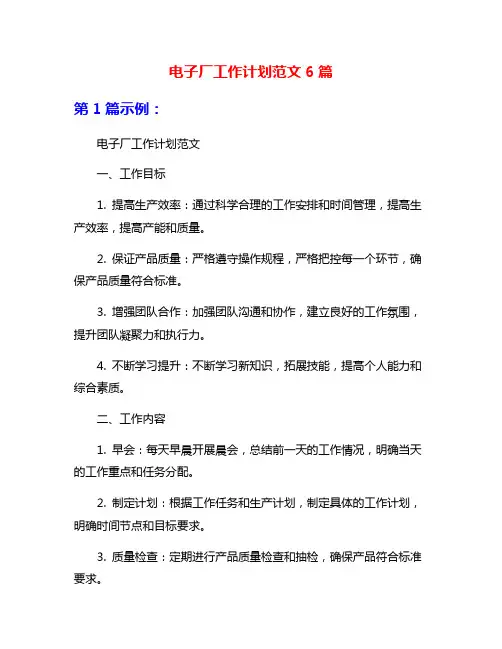 电子厂工作计划范文 6 篇

第 1 篇示例：

电子厂工作计划范文

一、工作目标

1. 提高生产效率：通过科学合理的工作安排和时间管理，提高生产效率，提高产能和质量。

2. 保证产品质量：严格遵守操作规程，严格把控每一个环节，确保产品质量符合标准。

3. 增强团队合作：加强团队沟通和协作，建立良好的工作氛围，提升团队凝聚力和执行力。

4. 不断学习提升：不断学习新知识，拓展技能，提高个人能力和综合素质。

二、工作内容

1. 早会：每天早晨开展晨会，总结前一天的工作情况，明确当天的工作重点和任务分配。

2. 制定计划：根据工作任务和生产计划，制定具体的工作计划，明确时间节点和目标要求。

3. 质量检查：定期进行产品质量检查和抽检，确保产品符合标准要求。